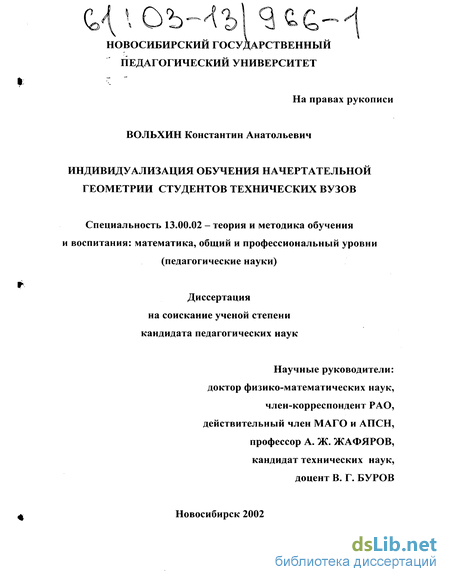 61:03-13/966-1

НОВОСИБИРСКИЙ ГОСУДАРСТВЕННЫЙ ПЕДАГОГИЧЕСКИЙ УНИВЕРСИТЕТ

На правах рукописи

ВОЛЬХИН Константин Анатольевич

ИНДИВИДУАЛИЗАЦИЯ ОБУЧЕНИЯ НАЧЕРТАТЕЛЬНОЙ ГЕОМЕТРИИ СТУДЕНТОВ ТЕХНИЧЕСКИХ ВУЗОВ

Специальность 13.00.02 – теория и методика обучения и воспитания: математика, общий и профессиональный уровни (педагогические науки)

Диссертация
на соискание ученой степени
кандидата педагогических наук

Научные руководители:
доктор физико-математических наук,
член-корреспондент РАО,
действительный член МАГО и АПСН,
профессор А. Ж. ЖАФЯРОВ,
кандидат технических наук,
доцент В. Г. БУРОВ

Новосибирск 2002

dsLib.net
библиотека диссертаций